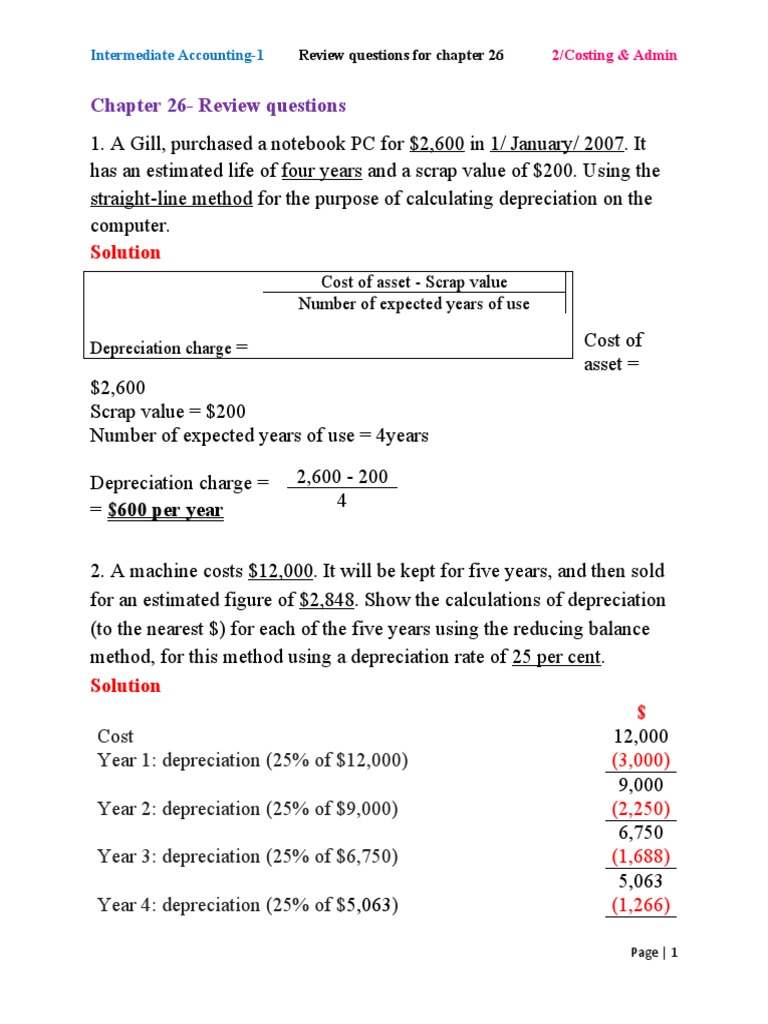 Intermediate Accounting-1 Review questions for chapter 26 2/Costing & Admin

Chapter 26- Review questions

1. A Gill, purchased a notebook PC for $2,600 in 1/ January/ 2007. It has an estimated life of four years and a scrap value of $200. Using the straight-line method for the purpose of calculating depreciation on the computer.

Solution

Depreciation charge = $\frac{\text{Cost of asset - Scrap value}}{\text{Number of expected years of use}}$

Cost of asset = $2,600
Scrap value = $200
Number of expected years of use = 4years

Depreciation charge = $\frac{2,600 - 200}{4}$
= $600 per year

2. A machine costs $12,000. It will be kept for five years, and then sold for an estimated figure of $2,848. Show the calculations of depreciation (to the nearest $) for each of the five years using the reducing balance method, for this method using a depreciation rate of 25 per cent.

Solution

| | $ |
|---|---|
| Cost | 12,000 |
| Year 1: depreciation (25% of $12,000) | (3,000) |
| | 9,000 |
| Year 2: depreciation (25% of $9,000) | (2,250) |
| | 6,750 |
| Year 3: depreciation (25% of $6,750) | (1,688) |
| | 5,063 |
| Year 4: depreciation (25% of $5,063) | (1,266) |

Page | 1